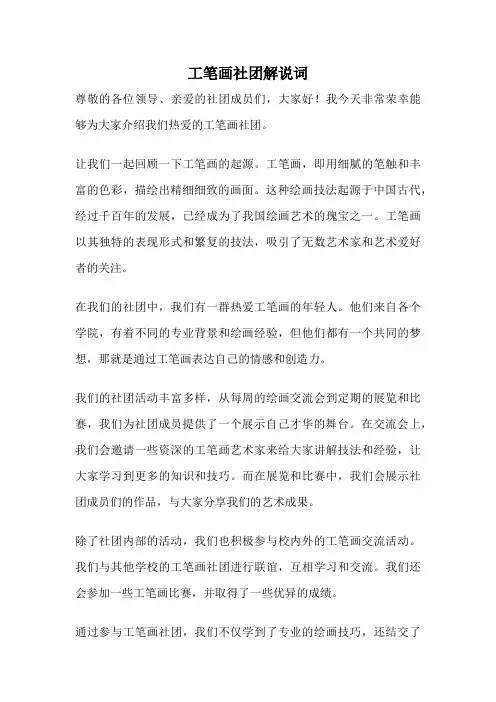 工笔画社团解说词

尊敬的各位领导、亲爱的社团成员们，大家好！我今天非常荣幸能够为大家介绍我们热爱的工笔画社团。

让我们一起回顾一下工笔画的起源。工笔画，即用细腻的笔触和丰富的色彩，描绘出精细细致的画面。这种绘画技法起源于中国古代，经过千百年的发展，已经成为了我国绘画艺术的瑰宝之一。工笔画以其独特的表现形式和繁复的技法，吸引了无数艺术家和艺术爱好者的关注。

在我们的社团中，我们有一群热爱工笔画的年轻人。他们来自各个学院，有着不同的专业背景和绘画经验，但他们都有一个共同的梦想，那就是通过工笔画表达自己的情感和创造力。

我们的社团活动丰富多样，从每周的绘画交流会到定期的展览和比赛，我们为社团成员提供了一个展示自己才华的舞台。在交流会上，我们会邀请一些资深的工笔画艺术家来给大家讲解技法和经验，让大家学习到更多的知识和技巧。而在展览和比赛中，我们会展示社团成员们的作品，与大家分享我们的艺术成果。

除了社团内部的活动，我们也积极参与校内外的工笔画交流活动。我们与其他学校的工笔画社团进行联谊，互相学习和交流。我们还会参加一些工笔画比赛，并取得了一些优异的成绩。

通过参与工笔画社团，我们不仅学到了专业的绘画技巧，还结交了